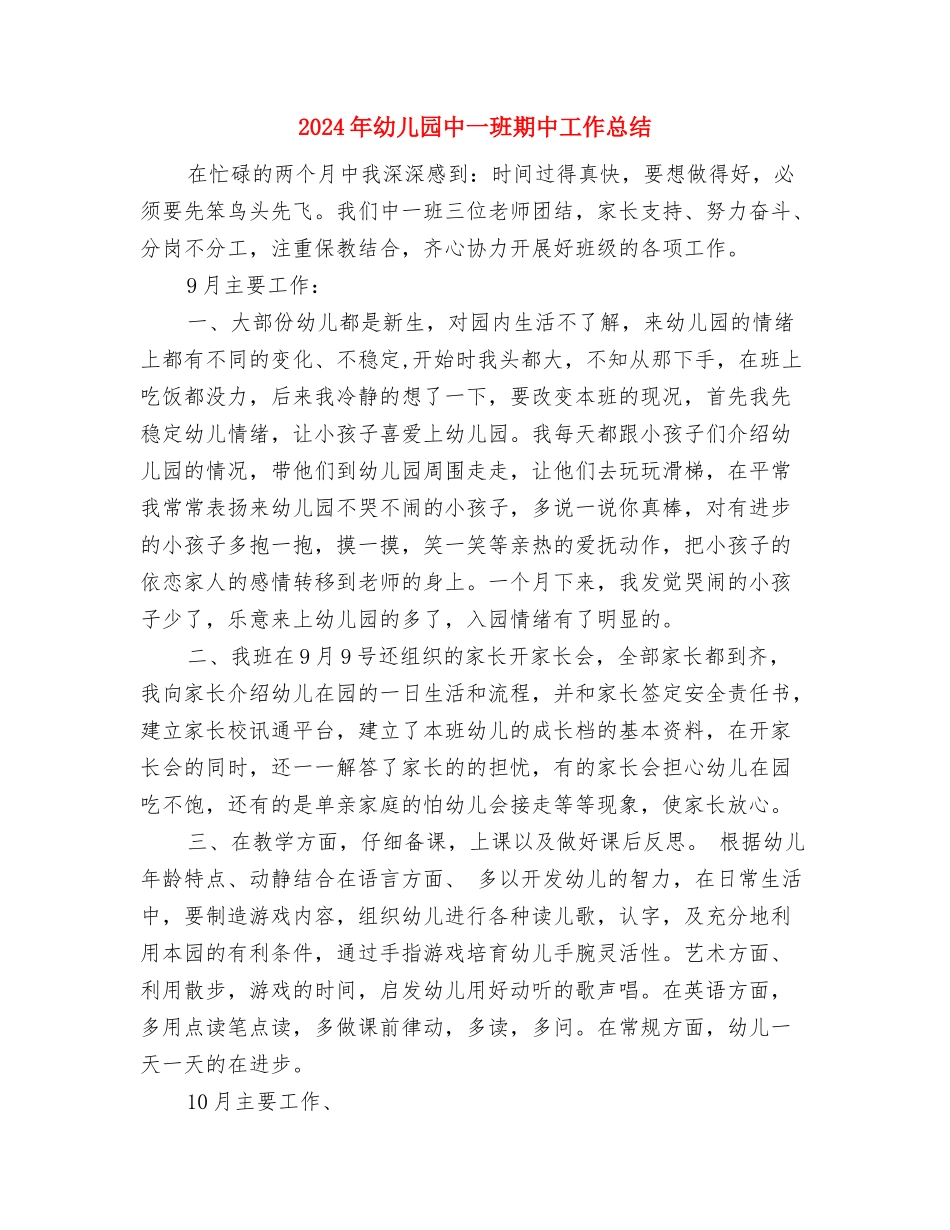 2024年幼儿园中一班期中工作总结

在忙碌的两个月中我深深感到：时间过得真快，要想做得好，必须要先笨鸟头先飞。我们中一班三位老师团结，家长支持、努力奋斗、分岗不分工，注重保教结合，齐心协力开展好班级的各项工作。

9月主要工作：

一、大部份幼儿都是新生，对园内生活不了解，来幼儿园的情绪上都有不同的变化、不稳定,开始时我头都大，不知从那下手，在班上吃饭都没力，后来我冷静的想了一下，要改变本班的现况，首先我先稳定幼儿情绪，让小孩子喜爱上幼儿园。我每天都跟小孩子们介绍幼儿园的情况，带他们到幼儿园周围走走，让他们去玩玩滑梯，在平常我常常表扬来幼儿园不哭不闹的小孩子，多说一说你真棒，对有进步的小孩子多抱一抱，摸一摸，笑一笑等亲热的爱抚动作，把小孩子的依恋家人的感情转移到老师的身上。一个月下来，我发觉哭闹的小孩子少了，乐意来上幼儿园的多了，入园情绪有了明显的。

二、我班在9月9号还组织的家长开家长会，全部家长都到齐，我向家长介绍幼儿在园的一日生活和流程，并和家长签定安全责任书，建立家长校讯通平台，建立了本班幼儿的成长档的基本资料，在开家长会的同时，还一一解答了家长的的担忧，有的家长会担心幼儿在园吃不饱，还有的是单亲家庭的怕幼儿会接走等等现象，使家长放心。

三、在教学方面，仔细备课，上课以及做好课后反思。 根据幼儿年龄特点、动静结合在语言方面、 多以开发幼儿的智力，在日常生活中，要制造游戏内容，组织幼儿进行各种读儿歌，认字，及充分地利用本园的有利条件，通过手指游戏培育幼儿手腕灵活性。艺术方面、利用散步，游戏的时间，启发幼儿用好动听的歌声唱。在英语方面，多用点读笔点读，多做课前律动，多读，多问。在常规方面，幼儿一天一天的在进步。

10月主要工作、